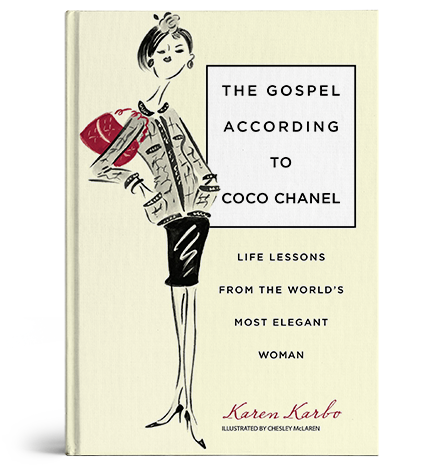 THE GOSPEL ACCORDING TO COCO CHANEL

LIFE LESSONS FROM THE WORLD'S MOST ELEGANT WOMAN

Karen Karbo

ILLUSTRATED BY CHESLEY McLAREN